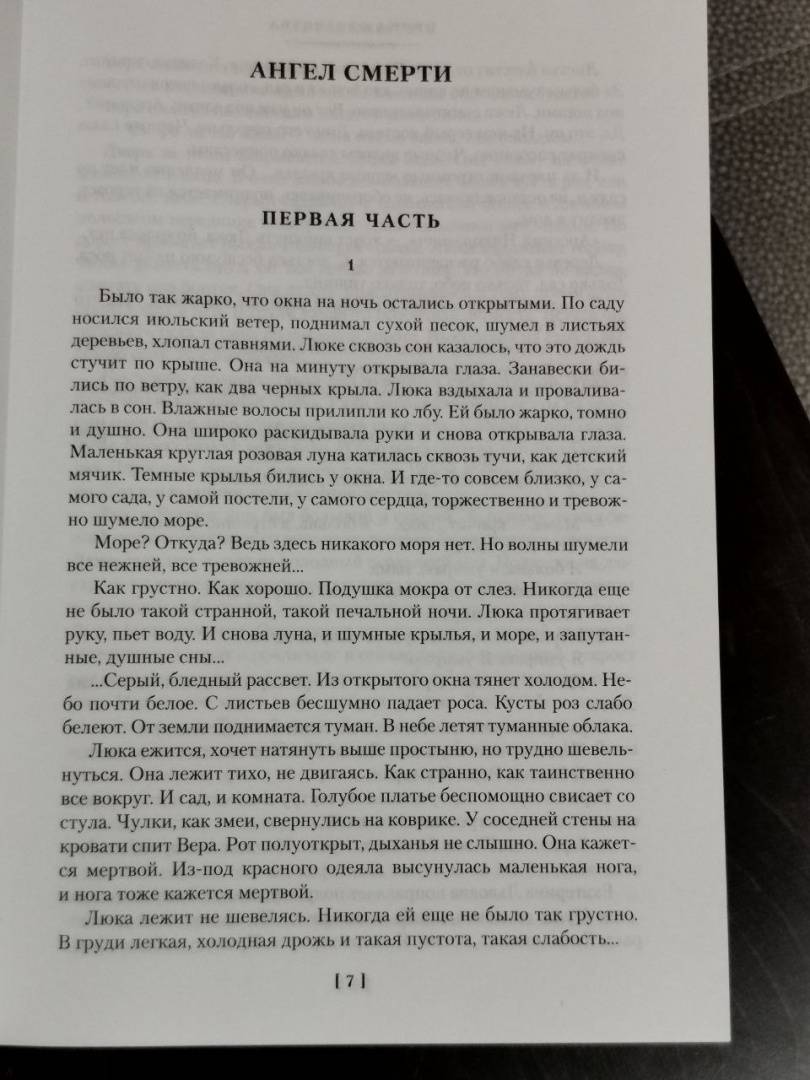 АНГЕЛ СМЕРТИ

ПЕРВАЯ ЧАСТЬ

1

Было так жарко, что окна на ночь остались открытыми. По саду носился июльский ветер, поднимал сухой песок, шумел в листьях деревьев, хлопал ставнями. Люке сквозь сон казалось, что это дождь стучит по крыше. Она на минуту открывала глаза. Занавески бились по ветру, как два черных крыла. Люка вздыхала и проваливалась в сон. Влажные волосы прилипли ко лбу. Ей было жарко, томно и душно. Она широко раскидывала руки и снова открывала глаза. Маленькая круглая розовая луна катилась сквозь тучи, как детский мячик. Темные крылья бились у окна. И где-то совсем близко, у самого сада, у самой постели, у самого сердца, торжественно и тревожно шумело море.

Море? Откуда? Ведь здесь никакого моря нет. Но волны шумели все нежней, все тревожней...

Как грустно. Как хорошо. Подушка мокра от слез. Никогда еще не было такой странной, такой печальной ночи. Люка протягивает руку, пьет воду. И снова луна, и шумные крылья, и море, и запутанные, душные сны...

...Серый, бледный рассвет. Из открытого окна тянет холодом. Небо почти белое. С листьев бесшумно падает роса. Кусты роз слабо белеют. От земли поднимается туман. В небе летят туманные облака.

Люка ежится, хочет натянуть выше простыню, но трудно шевельнуться. Она лежит тихо, не двигаясь. Как странно, как таинственно все вокруг. И сад, и комната. Голубое платье беспомощно свисает со стула. Чулки, как змеи, свернулись на коврике. У соседней стены на кровати спит Вера. Рот полуоткрыт, дыханья не слышно. Она кажется мертвой. Из-под красного одеяла высунулась маленькая нога, и нога тоже кажется мертвой.

Люка лежит не шевелясь. Никогда ей еще не было так грустно. В груди легкая, холодная дрожь и такая пустота, такая слабость...

[ 7 ]